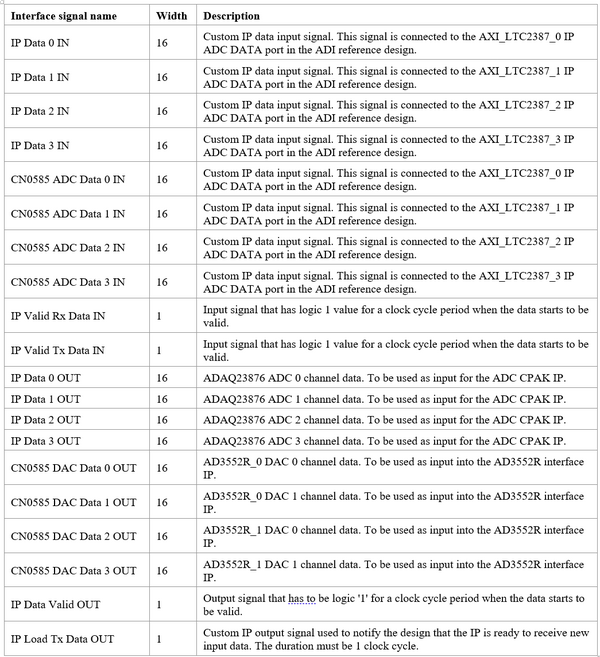 | Interface signal name | Width | Description |
|---|---|---|
| IP Data 0 IN | 16 | Custom IP data input signal. This signal is connected to the AXI_LTC2387_0 IP ADC DATA port in the ADI reference design. |
| IP Data 1 IN | 16 | Custom IP data input signal. This signal is connected to the AXI_LTC2387_1 IP ADC DATA port in the ADI reference design. |
| IP Data 2 IN | 16 | Custom IP data input signal. This signal is connected to the AXI_LTC2387_2 IP ADC DATA port in the ADI reference design. |
| IP Data 3 IN | 16 | Custom IP data input signal. This signal is connected to the AXI_LTC2387_3 IP ADC DATA port in the ADI reference design. |
| CN0585 ADC Data 0 IN | 16 | Custom IP data input signal. This signal is connected to the AXI_LTC2387_0 IP ADC DATA port in the ADI reference design. |
| CN0585 ADC Data 1 IN | 16 | Custom IP data input signal. This signal is connected to the AXI_LTC2387_1 IP ADC DATA port in the ADI reference design. |
| CN0585 ADC Data 2 IN | 16 | Custom IP data input signal. This signal is connected to the AXI_LTC2387_2 IP ADC DATA port in the ADI reference design. |
| CN0585 ADC Data 3 IN | 16 | Custom IP data input signal. This signal is connected to the AXI_LTC2387_3 IP ADC DATA port in the ADI reference design. |
| IP Valid Rx Data IN | 1 | Input signal that has logic 1 value for a clock cycle period when the data starts to be valid. |
| IP Valid Tx Data IN | 1 | Input signal that has logic 1 value for a clock cycle period when the data starts to be valid. |
| IP Data 0 OUT | 16 | ADAQ23876 ADC 0 channel data. To be used as input for the ADC CPAK IP. |
| IP Data 1 OUT | 16 | ADAQ23876 ADC 1 channel data. To be used as input for the ADC CPAK IP. |
| IP Data 2 OUT | 16 | ADAQ23876 ADC 2 channel data. To be used as input for the ADC CPAK IP. |
| IP Data 3 OUT | 16 | ADAQ23876 ADC 3 channel data. To be used as input for the ADC CPAK IP. |
| CN0585 DAC Data 0 OUT | 16 | AD3552R_0 DAC 0 channel data. To be used as input into the AD3552R interface IP. |
| CN0585 DAC Data 1 OUT | 16 | AD3552R_0 DAC 1 channel data. To be used as input into the AD3552R interface IP. |
| CN0585 DAC Data 2 OUT | 16 | AD3552R_1 DAC 0 channel data. To be used as input into the AD3552R interface IP. |
| CN0585 DAC Data 3 OUT | 16 | AD3552R_1 DAC 1 channel data. To be used as input into the AD3552R interface IP. |
| IP Data Valid OUT | 1 | Output signal that has to be logic '1' for a clock cycle period when the data starts to be valid. |
| IP Load Tx Data OUT | 1 | Custom IP output signal used to notify the design that the IP is ready to receive new input data. The duration must be 1 clock cycle. |